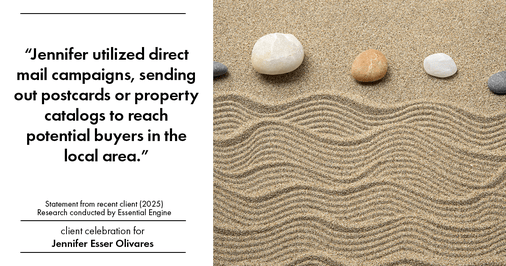 “Jennifer utilized direct mail campaigns, sending out postcards or property catalogs to reach potential buyers in the local area.”

Statement from recent client (2025)
Research conducted by Essential Engine

client celebration for
Jennifer Esser Olivares